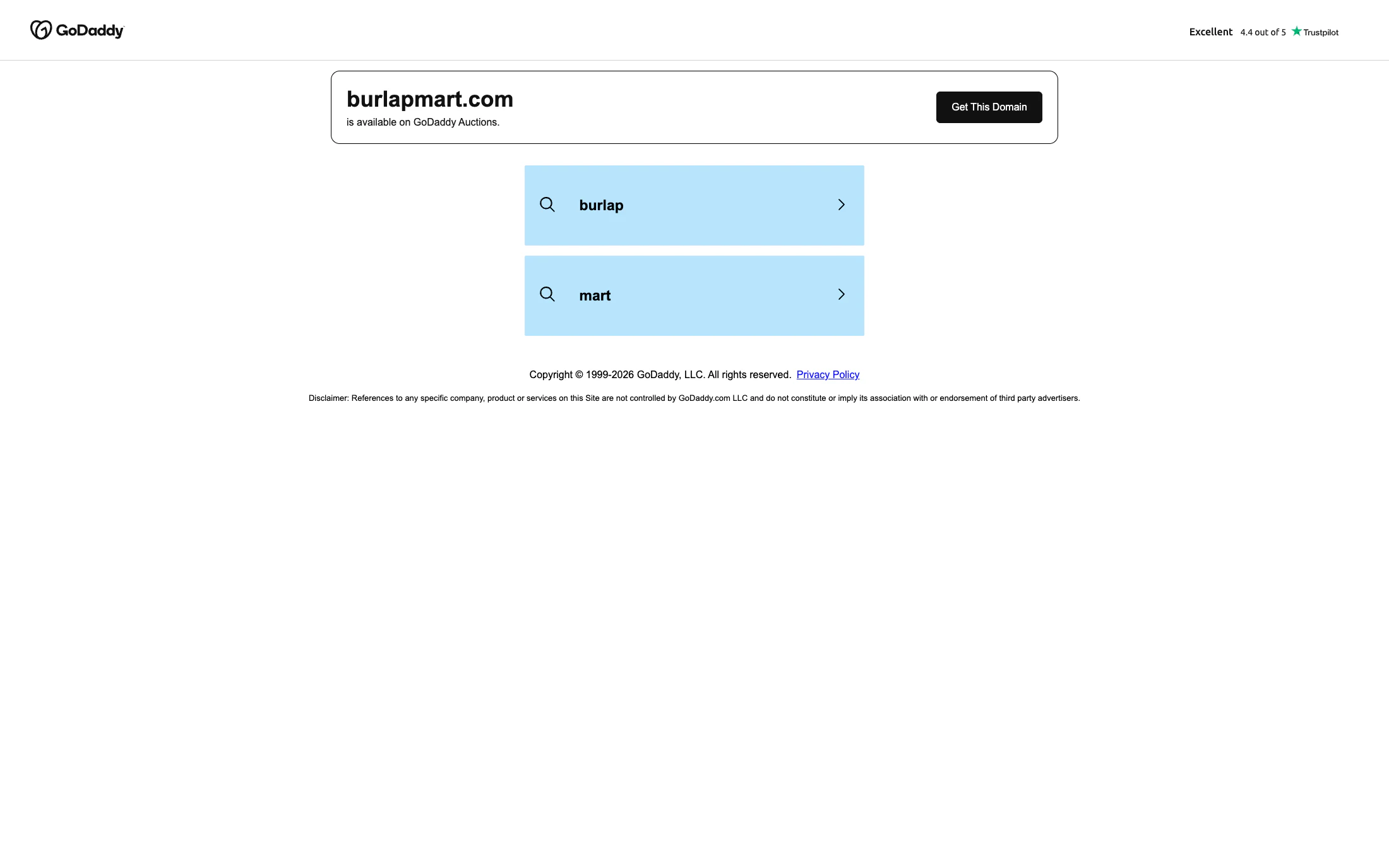 GoDaddy

Excellent 4.4 out of 5 Trustpilot

burlapmart.com
is available on GoDaddy Auctions.

Get This Domain

burlap

mart

Copyright © 1999-2026 GoDaddy, LLC. All rights reserved. Privacy Policy

Disclaimer: References to any specific company, product or services on this Site are not controlled by GoDaddy.com LLC and do not constitute or imply its association with or endorsement of third party advertisers.